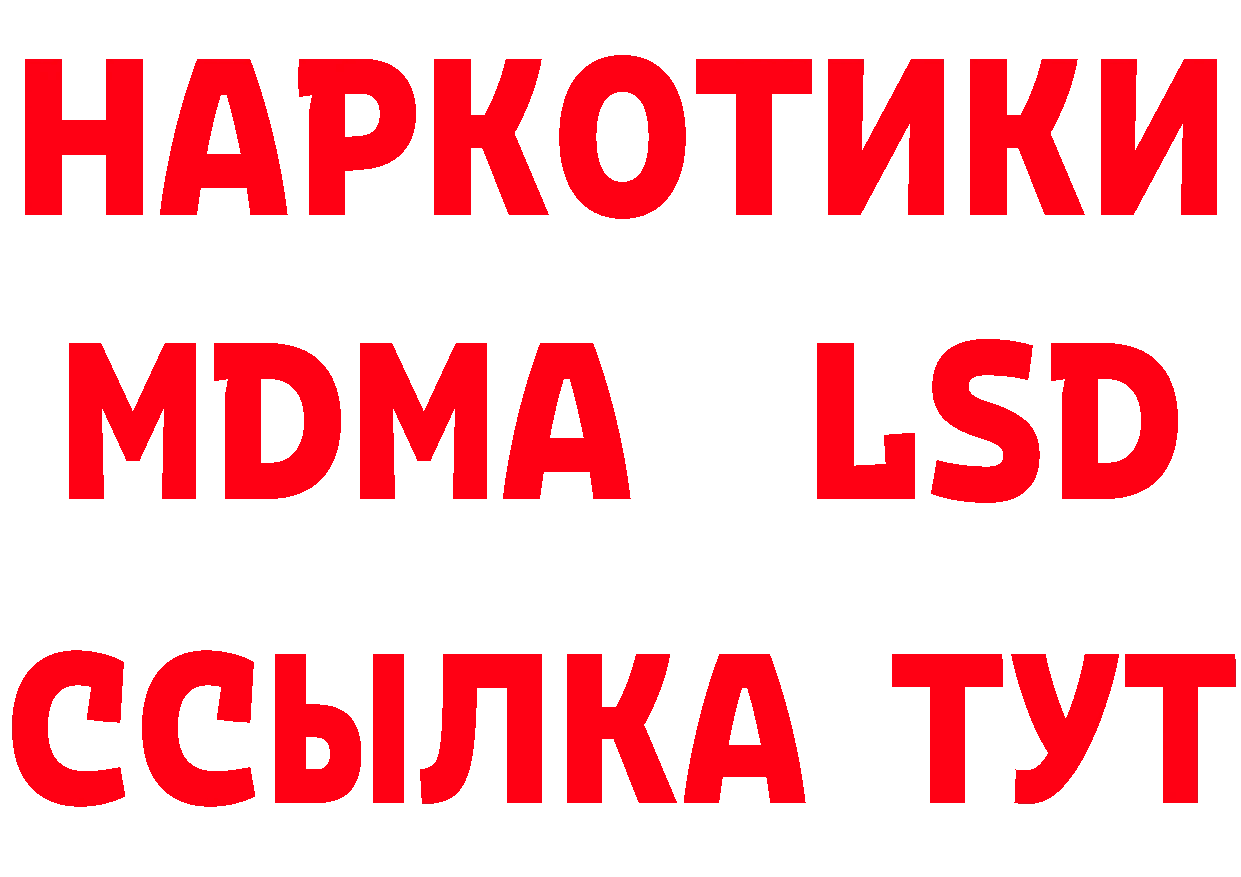 НАРКОТИКИ
MDMA LSD
ССЫЛКА ТУТ